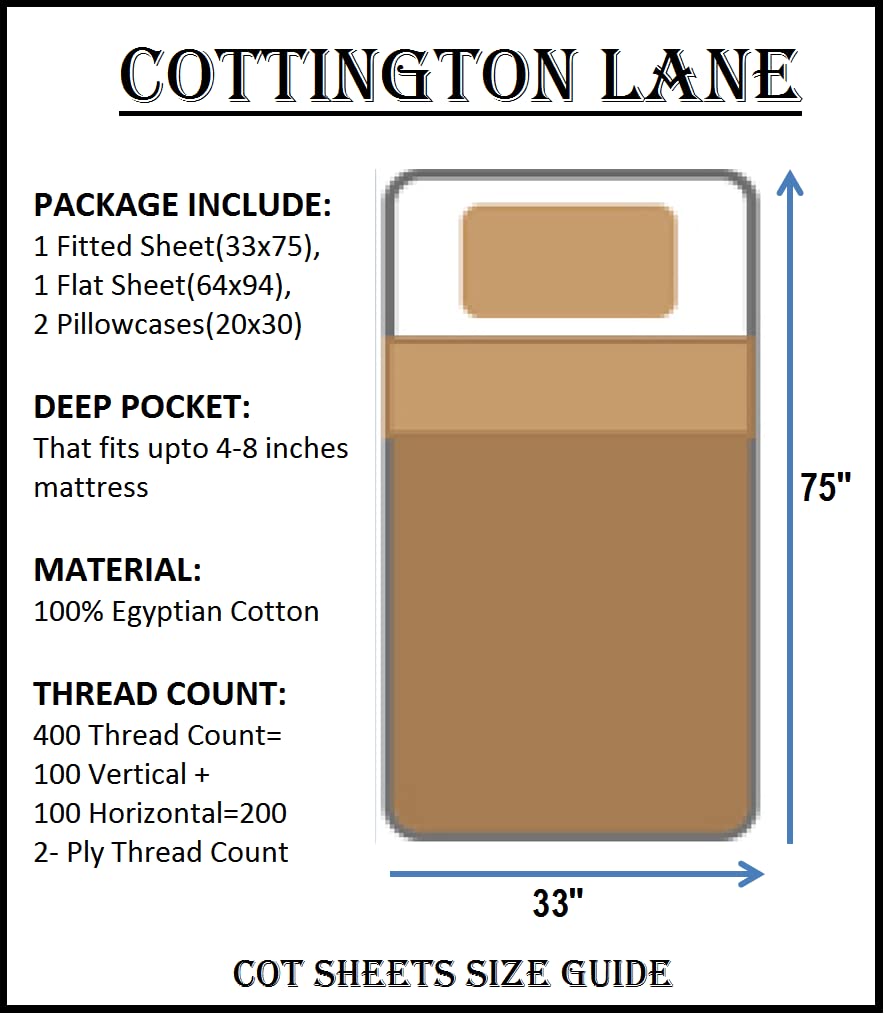 COTTINGTON LANE

PACKAGE INCLUDE:
1 Fitted Sheet(33x75),
1 Flat Sheet(64x94),
2 Pillowcases(20x30)

DEEP POCKET:
That fits upto 4-8 inches mattress

MATERIAL:
100% Egyptian Cotton

THREAD COUNT:
400 Thread Count=
100 Vertical +
100 Horizontal=200
2- Ply Thread Count

75"

33"

COT SHEETS SIZE GUIDE